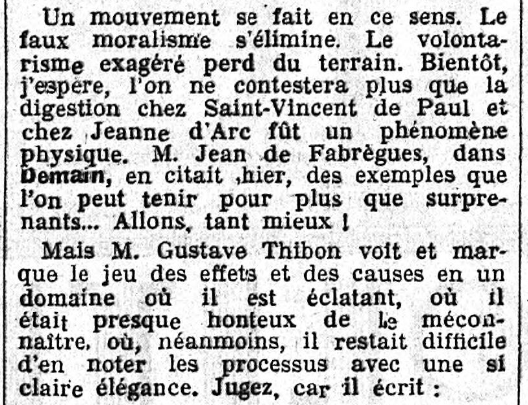 Un mouvement se fait en ce sens. Le faux moralisme s'élimine. Le volontarisme exagéré perd du terrain. Bientôt, j'espère, l'on ne contestera plus que la digestion chez Saint-Vincent de Paul et chez Jeanne d'Arc fût un phénomène physique. M. Jean de Fabrègues, dans Demain, en citait ,hier, des exemples que l'on peut tenir pour plus que surprenants... Allons, tant mieux !

Mais M. Gustave Thibon voit et marque le jeu des effets et des causes en un domaine où il est éclatant, où il était presque honteux de le méconnaître, où, néanmoins, il restait difficile d'en noter les processus avec une si claire élégance. Jugez, car il écrit :